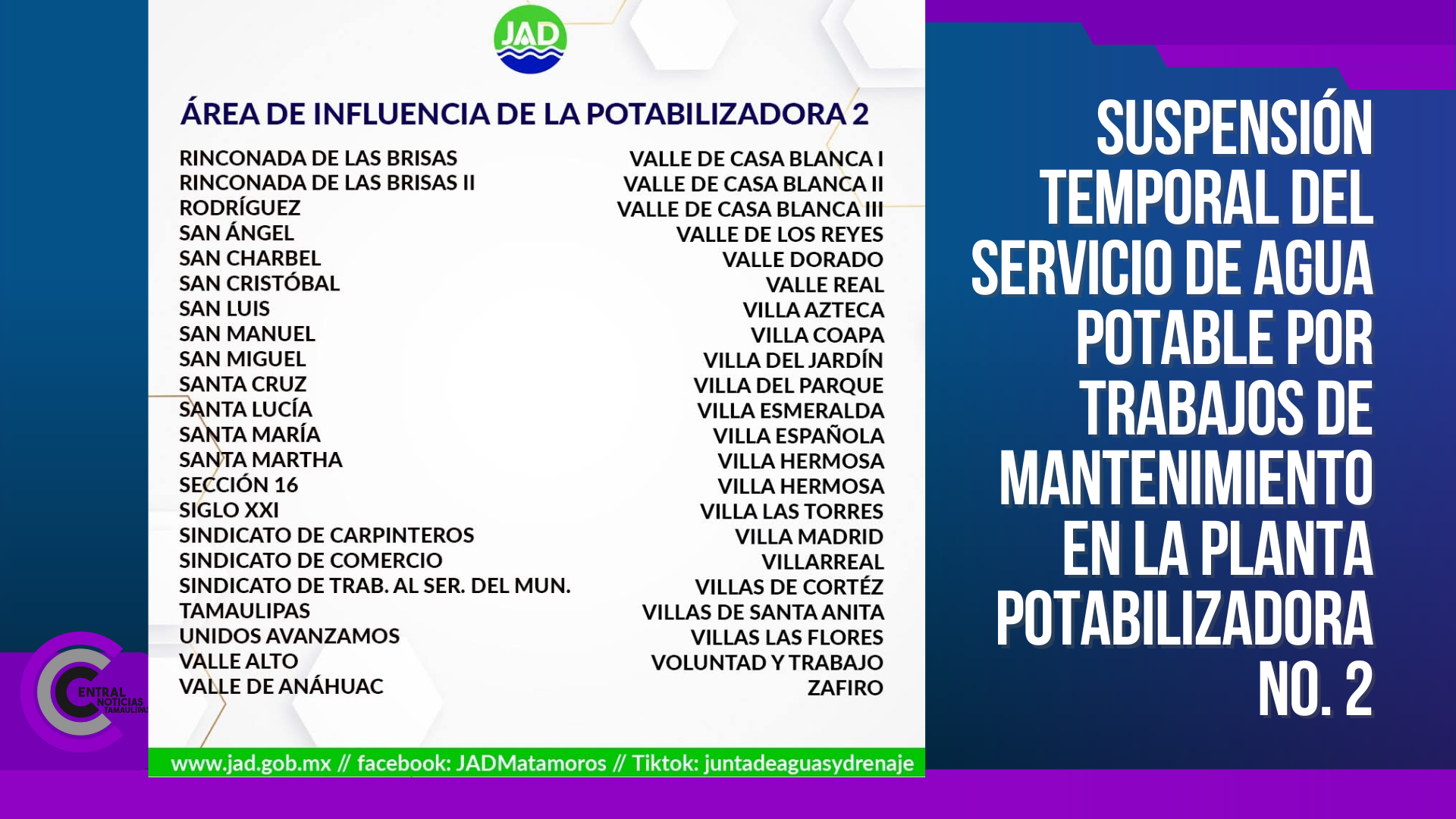 JAD

ÁREA DE INFLUENCIA DE LA POTABILIZADORA 2

RINCONADA DE LAS BRISAS
RINCONADA DE LAS BRISAS II
RODRÍGUEZ
SAN ÁNGEL
SAN CHARBEL
SAN CRISTÓBAL
SAN LUIS
SAN MANUEL
SAN MIGUEL
SANTA CRUZ
SANTA LUCÍA
SANTA MARÍA
SANTA MARTHA
SECCIÓN 16
SIGLO XXI
SINDICATO DE CARPINTEROS
SINDICATO DE COMERCIO
SINDICATO DE TRAB. AL SER. DEL MUN.
TAMAULIPAS
UNIDOS AVANZAMOS
VALLE ALTO
VALLE DE ANÁHUAC

VALLE DE CASA BLANCA I
VALLE DE CASA BLANCA II
VALLE DE CASA BLANCA III
VALLE DE LOS REYES
VALLE DORADO
VALLE REAL
VILLA AZTECA
VILLA COAPA
VILLA DEL JARDÍN
VILLA DEL PARQUE
VILLA ESMERALDA
VILLA ESPAÑOLA
VILLA HERMOSA
VILLA HERMOSA
VILLA LAS TORRES
VILLA MADRID
VILLARREAL
VILLAS DE CORTÉZ
VILLAS DE SANTA ANITA
VILLAS LAS FLORES
VOLUNTAD Y TRABAJO
ZAFIRO

www.jad.gob.mx // facebook: JADMatamoros // Tiktok: juntadeaguasydrenaje

SUSPENSIÓN TEMPORAL DEL SERVICIO DE AGUA POTABLE POR TRABAJOS DE MANTENIMIENTO EN LA PLANTA POTABILIZADORA NO. 2

CENTRAL NOTICIAS TAMAULIPAS